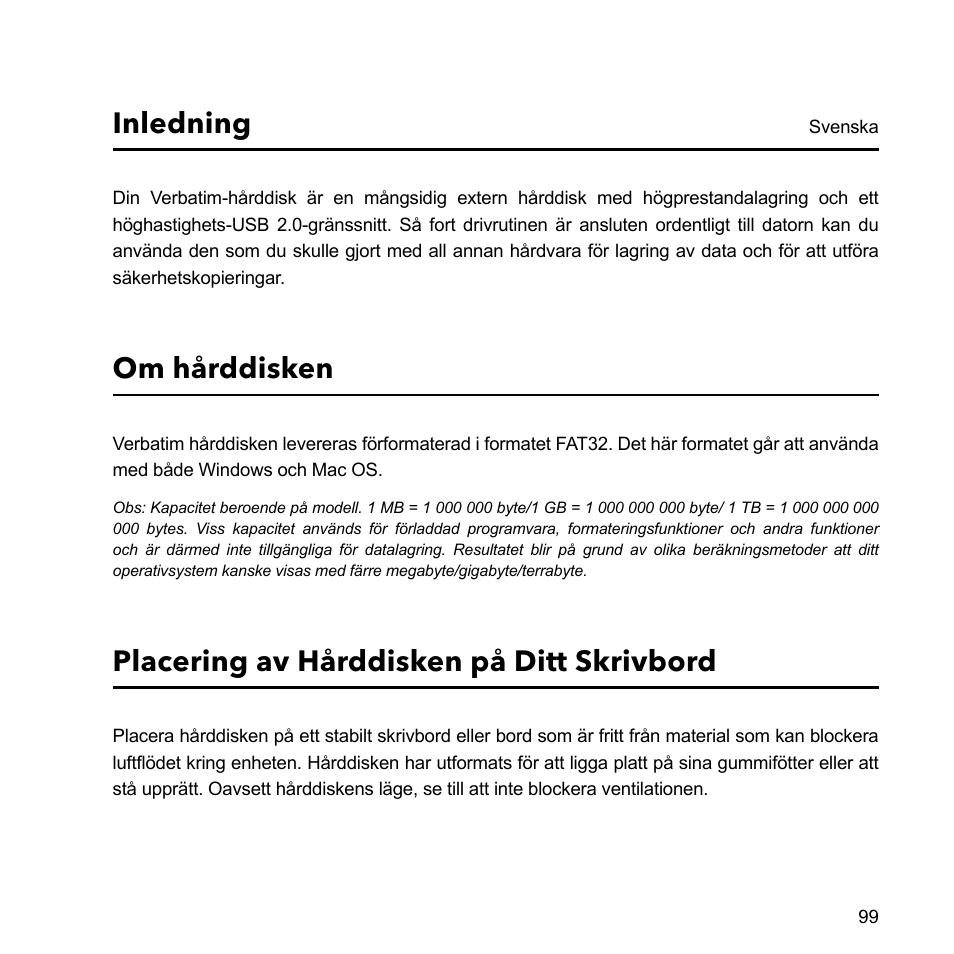 Inledning

Svenska

Din Verbatim-hårddisk är en mångsidig extern hårddisk med högprestandalagring och ett höghastighets-USB 2.0-gränssnitt. Så fort drivrutinen är ansluten ordentligt till datorn kan du använda den som du skulle gjort med all annan hårdvara för lagring av data och för att utföra säkerhetskopieringar.

Om hårddisken

Verbatim hårddisken levereras förformaterad i formatet FAT32. Det här formatet går att använda med både Windows och Mac OS.

Obs: Kapacitet beroende på modell. 1 MB = 1 000 000 byte/1 GB = 1 000 000 000 byte/ 1 TB = 1 000 000 000 000 bytes. Viss kapacitet används för förladdad programvara, formateringsfunktioner och andra funktioner och är därmed inte tillgängliga för datalagring. Resultatet blir på grund av olika beräkningsmetoder att ditt operativsystem kanske visas med färre megabyte/gigabyte/terrabyte.

Placering av Hårddisken på Ditt Skrivbord

Placera hårddisken på ett stabilt skrivbord eller bord som är fritt från material som kan blockera luftflödet kring enheten. Hårddisken har utformats för att ligga platt på sina gummifötter eller att stå upprätt. Oavsett hårddiskens läge, se till att inte blockera ventilationen.

99